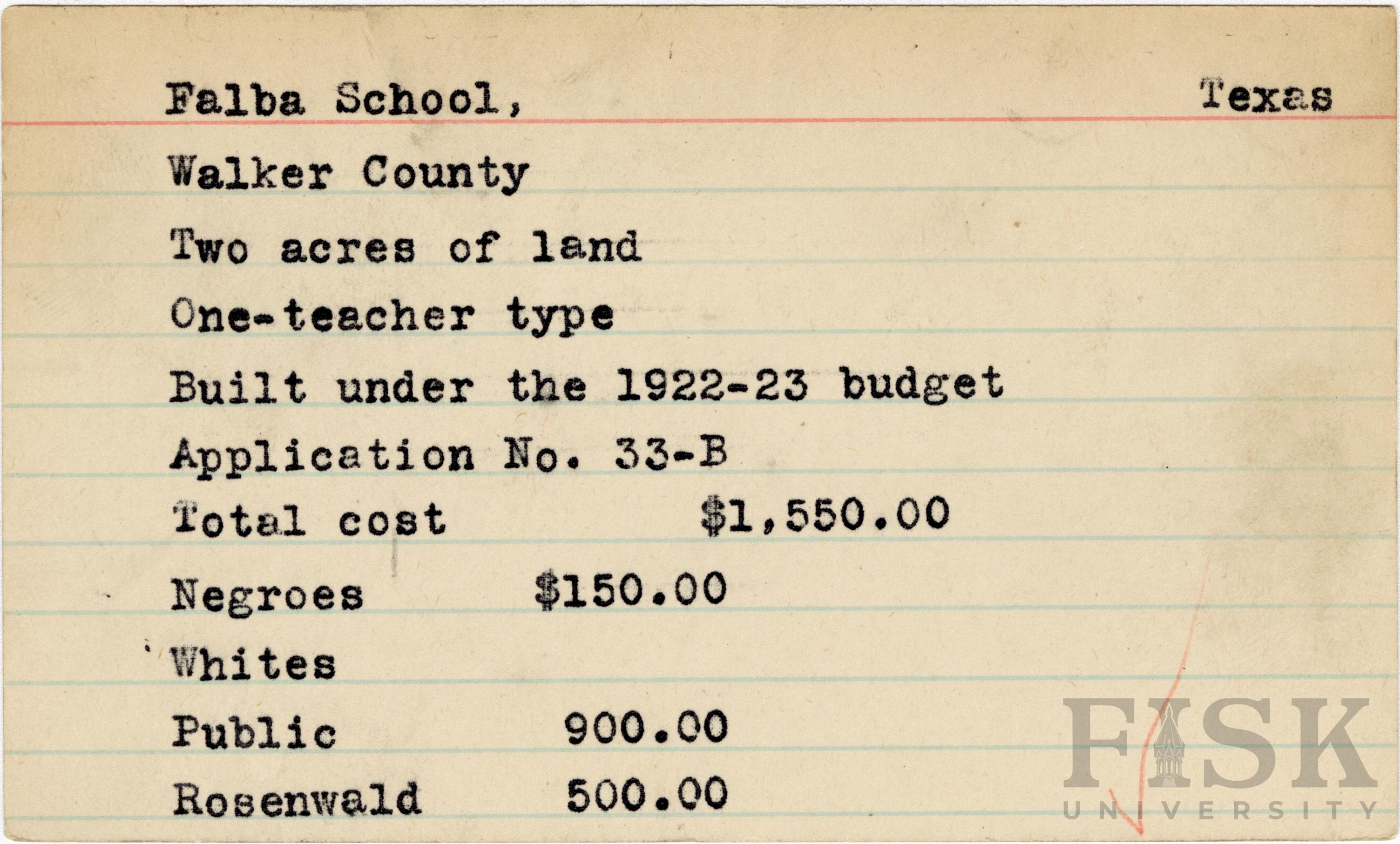 Falba School, Texas

Walker County

Two acres of land

One-teacher type

Built under the 1922-23 budget

Application No. 33-B

Total cost $1,550.00

Negroes $150.00

Whites

Public 900.00

Rosenwald 500.00

FISK UNIVERSITY